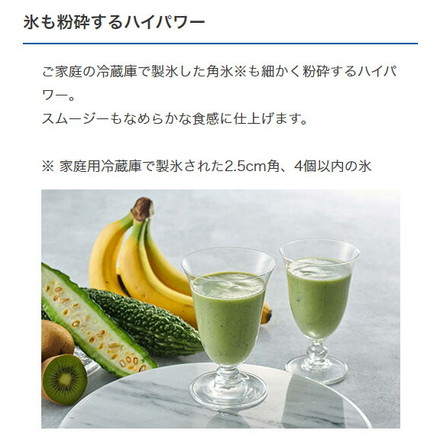 氷も粉砕するハイパワー

ご家庭の冷蔵庫で製氷した角氷※も細かく粉砕するハイパワー。
スムージーもなめらかな食感に仕上げます。

※ 家庭用冷蔵庫で製氷された2.5cm角、4個以内の氷